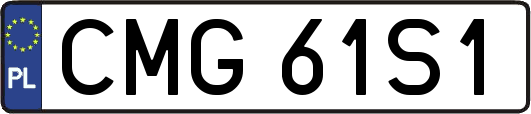 PL

CMG 61S1